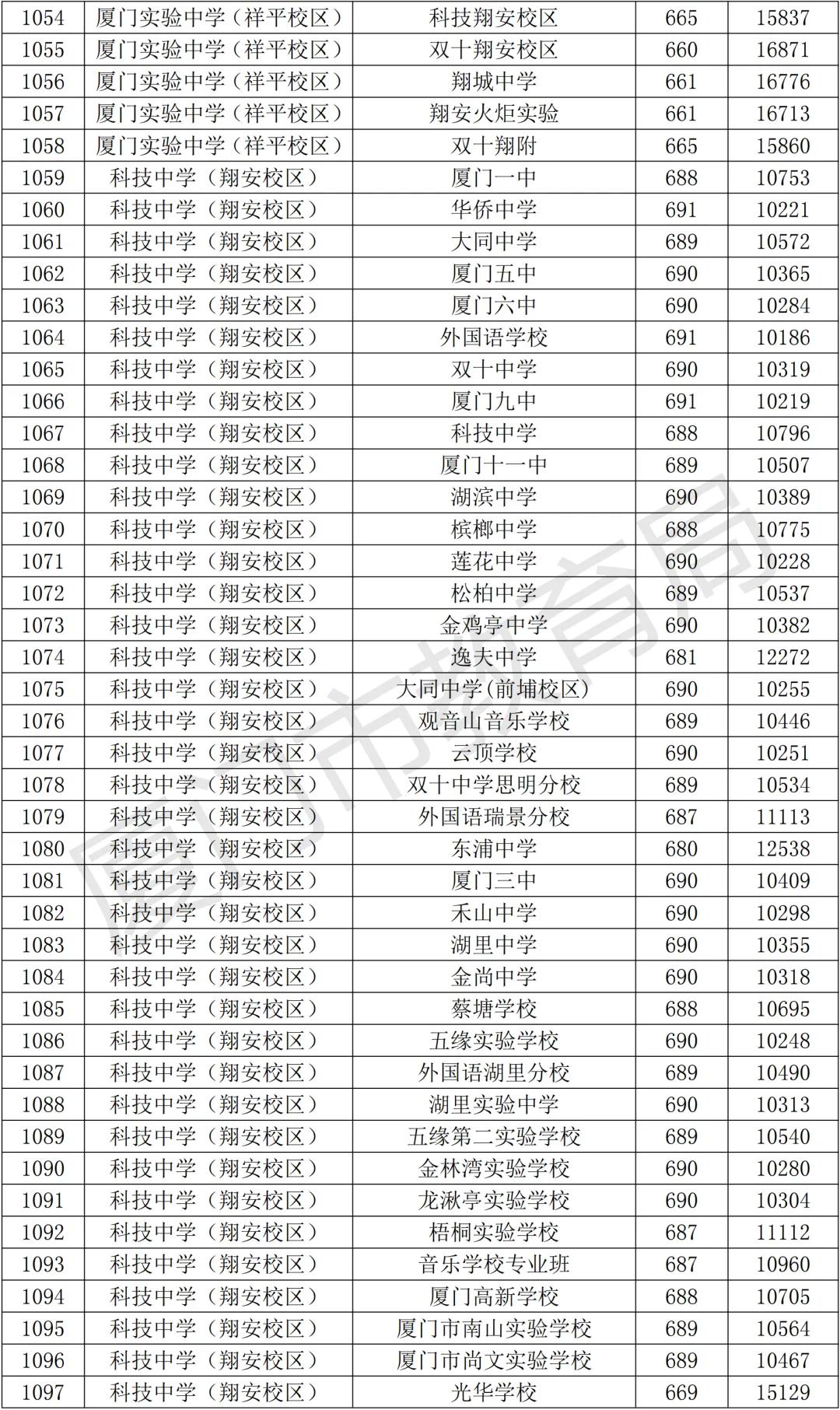 | 1054 | 厦门实验中学（祥平校区） | 科技翔安校区 | 665 | 15837 |
|---|---|---|---|---|
| 1055 | 厦门实验中学（祥平校区） | 双十翔安校区 | 660 | 16871 |
| 1056 | 厦门实验中学（祥平校区） | 翔城中学 | 661 | 16776 |
| 1057 | 厦门实验中学（祥平校区） | 翔安火炬实验 | 661 | 16713 |
| 1058 | 厦门实验中学（祥平校区） | 双十翔附 | 665 | 15860 |
| 1059 | 科技中学（翔安校区） | 厦门一中 | 688 | 10753 |
| 1060 | 科技中学（翔安校区） | 华侨中学 | 691 | 10221 |
| 1061 | 科技中学（翔安校区） | 大同中学 | 689 | 10572 |
| 1062 | 科技中学（翔安校区） | 厦门五中 | 690 | 10365 |
| 1063 | 科技中学（翔安校区） | 厦门六中 | 690 | 10284 |
| 1064 | 科技中学（翔安校区） | 外国语学校 | 691 | 10186 |
| 1065 | 科技中学（翔安校区） | 双十中学 | 690 | 10319 |
| 1066 | 科技中学（翔安校区） | 厦门九中 | 691 | 10219 |
| 1067 | 科技中学（翔安校区） | 科技中学 | 688 | 10796 |
| 1068 | 科技中学（翔安校区） | 厦门十一中 | 689 | 10507 |
| 1069 | 科技中学（翔安校区） | 湖滨中学 | 690 | 10389 |
| 1070 | 科技中学（翔安校区） | 槟榔中学 | 688 | 10775 |
| 1071 | 科技中学（翔安校区） | 莲花中学 | 690 | 10228 |
| 1072 | 科技中学（翔安校区） | 松柏中学 | 689 | 10537 |
| 1073 | 科技中学（翔安校区） | 金鸡亭中学 | 690 | 10382 |
| 1074 | 科技中学（翔安校区） | 逸夫中学 | 681 | 12272 |
| 1075 | 科技中学（翔安校区） | 大同中学(前埔校区) | 690 | 10255 |
| 1076 | 科技中学（翔安校区） | 观音山音乐学校 | 689 | 10446 |
| 1077 | 科技中学（翔安校区） | 云顶学校 | 690 | 10251 |
| 1078 | 科技中学（翔安校区） | 双十中学思明分校 | 689 | 10534 |
| 1079 | 科技中学（翔安校区） | 外国语瑞景分校 | 687 | 11113 |
| 1080 | 科技中学（翔安校区） | 东浦中学 | 680 | 12538 |
| 1081 | 科技中学（翔安校区） | 厦门三中 | 690 | 10409 |
| 1082 | 科技中学（翔安校区） | 禾山中学 | 690 | 10298 |
| 1083 | 科技中学（翔安校区） | 湖里中学 | 690 | 10355 |
| 1084 | 科技中学（翔安校区） | 金尚中学 | 690 | 10318 |
| 1085 | 科技中学（翔安校区） | 蔡塘学校 | 688 | 10695 |
| 1086 | 科技中学（翔安校区） | 五缘实验学校 | 690 | 10248 |
| 1087 | 科技中学（翔安校区） | 外国语湖里分校 | 689 | 10490 |
| 1088 | 科技中学（翔安校区） | 湖里实验中学 | 690 | 10313 |
| 1089 | 科技中学（翔安校区） | 五缘第二实验学校 | 689 | 10540 |
| 1090 | 科技中学（翔安校区） | 金林湾实验学校 | 690 | 10280 |
| 1091 | 科技中学（翔安校区） | 龙湫亭实验学校 | 690 | 10304 |
| 1092 | 科技中学（翔安校区） | 梧桐实验学校 | 687 | 11112 |
| 1093 | 科技中学（翔安校区） | 音乐学校专业班 | 687 | 10960 |
| 1094 | 科技中学（翔安校区） | 厦门高新学校 | 688 | 10705 |
| 1095 | 科技中学（翔安校区） | 厦门市南山实验学校 | 689 | 10564 |
| 1096 | 科技中学（翔安校区） | 厦门市尚文实验学校 | 689 | 10467 |
| 1097 | 科技中学（翔安校区） | 光华学校 | 669 | 15129 |

厦门市教育局